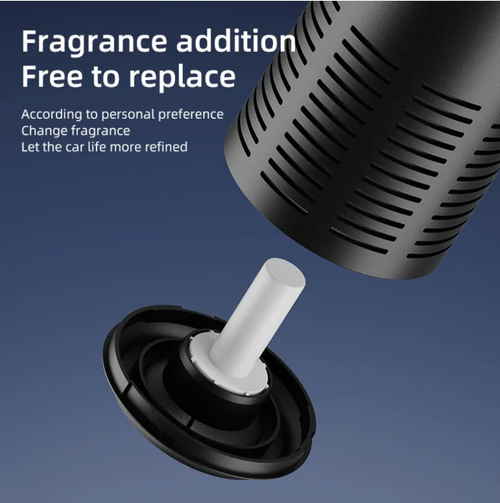 Fragrance addition
Free to replace

According to personal preference
Change fragrance
Let the car life more refined